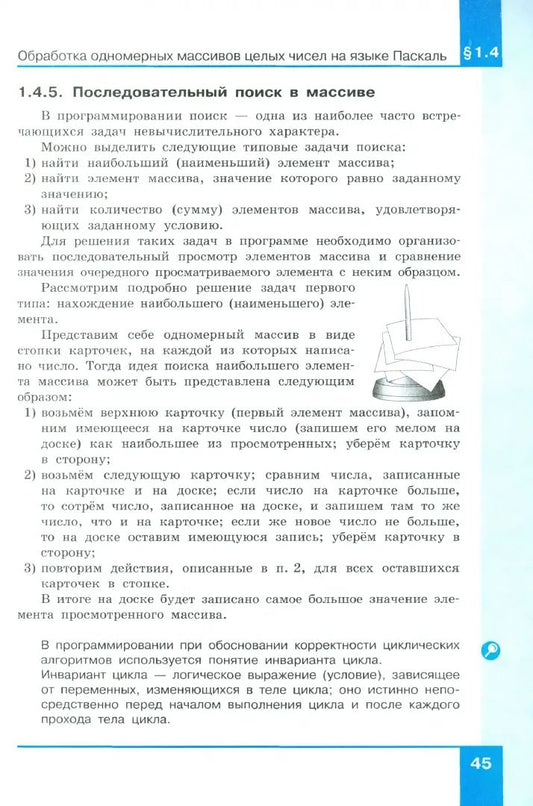 Обработка одномерных массивов целых чисел на языке Паскаль §1.4

1.4.5. Последовательный поиск в массиве

В программировании поиск — одна из наиболее часто встречающихся задач невычислительного характера.

Можно выделить следующие типовые задачи поиска:
1) найти наибольший (наименьший) элемент массива;
2) найти элемент массива, значение которого равно заданному значению;
3) найти количество (сумму) элементов массива, удовлетворяющих заданному условию.

Для решения таких задач в программе необходимо организовать последовательный просмотр элементов массива и сравнение значения очередного просматриваемого элемента с неким образцом.

Рассмотрим подробно решение задач первого типа: нахождение наибольшего (наименьшего) элемента.

Представим себе одномерный массив в виде стопки карточек, на каждой из которых написано число. Тогда идея поиска наибольшего элемента массива может быть представлена следующим образом:
1) возьмём верхнюю карточку (первый элемент массива), запомним имеющееся на карточке число (запишем его мелом на доске) как наибольшее из просмотренных; уберём карточку в сторону;
2) возьмём следующую карточку; сравним числа, записанные на карточке и на доске; если число на карточке больше, то сотрём число, записанное на доске, и запишем там то же число, что и на карточке; если же новое число не больше, то на доске оставим имеющуюся запись; уберём карточку в сторону;
3) повторим действия, описанные в п. 2, для всех оставшихся карточек в стопке.

В итоге на доске будет записано самое большое значение элемента просмотренного массива.

В программировании при обосновании корректности циклических алгоритмов используется понятие инварианта цикла.
Инвариант цикла — логическое выражение (условие), зависящее от переменных, изменяющихся в теле цикла; оно истинно непосредственно перед началом выполнения цикла и после каждого прохода тела цикла.

45